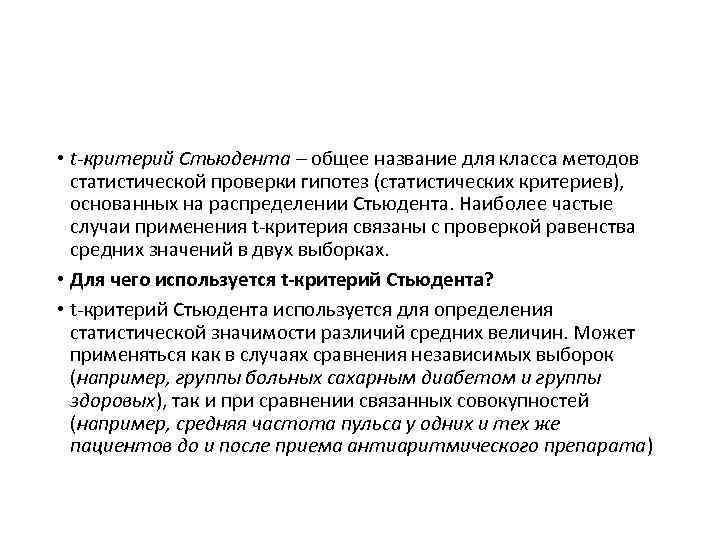 • t-критерий Стьюдента – общее название для класса методов статистической проверки гипотез (статистических критериев), основанных на распределении Стьюдента. Наиболее частые случаи применения t-критерия связаны с проверкой равенства средних значений в двух выборках.

• Для чего используется t-критерий Стьюдента?

• t-критерий Стьюдента используется для определения статистической значимости различий средних величин. Может применяться как в случаях сравнения независимых выборок (например, группы больных сахарным диабетом и группы здоровых), так и при сравнении связанных совокупностей (например, средняя частота пульса у одних и тех же пациентов до и после приема антиаритмического препарата)